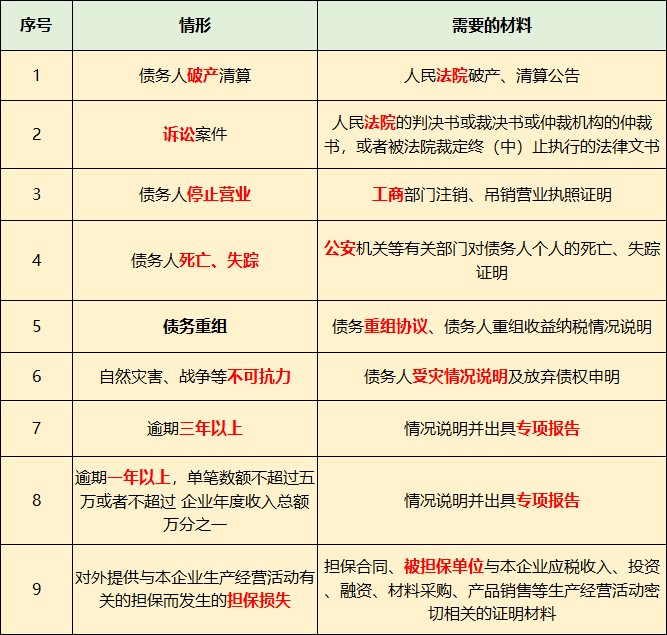 | 序号 | 情形 | 需要的材料 |
|---|---|---|
| 1 | 债务人破产清算 | 人民法院破产、清算公告 |
| 2 | 诉讼案件 | 人民法院的判决书或裁决书或仲裁机构的仲裁书，或者被法院裁定终（中）止执行的法律文书 |
| 3 | 债务人停止营业 | 工商部门注销、吊销营业执照证明 |
| 4 | 债务人死亡、失踪 | 公安机关等有关部门对债务人个人的死亡、失踪证明 |
| 5 | 债务重组 | 债务重组协议、债务人重组收益纳税情况说明 |
| 6 | 自然灾害、战争等不可抗力 | 债务人受灾情况说明及放弃债权申明 |
| 7 | 逾期三年以上 | 情况说明并出具专项报告 |
| 8 | 逾期一年以上，单笔数额不超过五万或者不超过 企业年度收入总额万分之一 | 情况说明并出具专项报告 |
| 9 | 对外提供与本企业生产经营活动有关的担保而发生的担保损失 | 担保合同、被担保单位与本企业应税收入、投资、融资、材料采购、产品销售等生产经营活动密切相关的证明材料 |